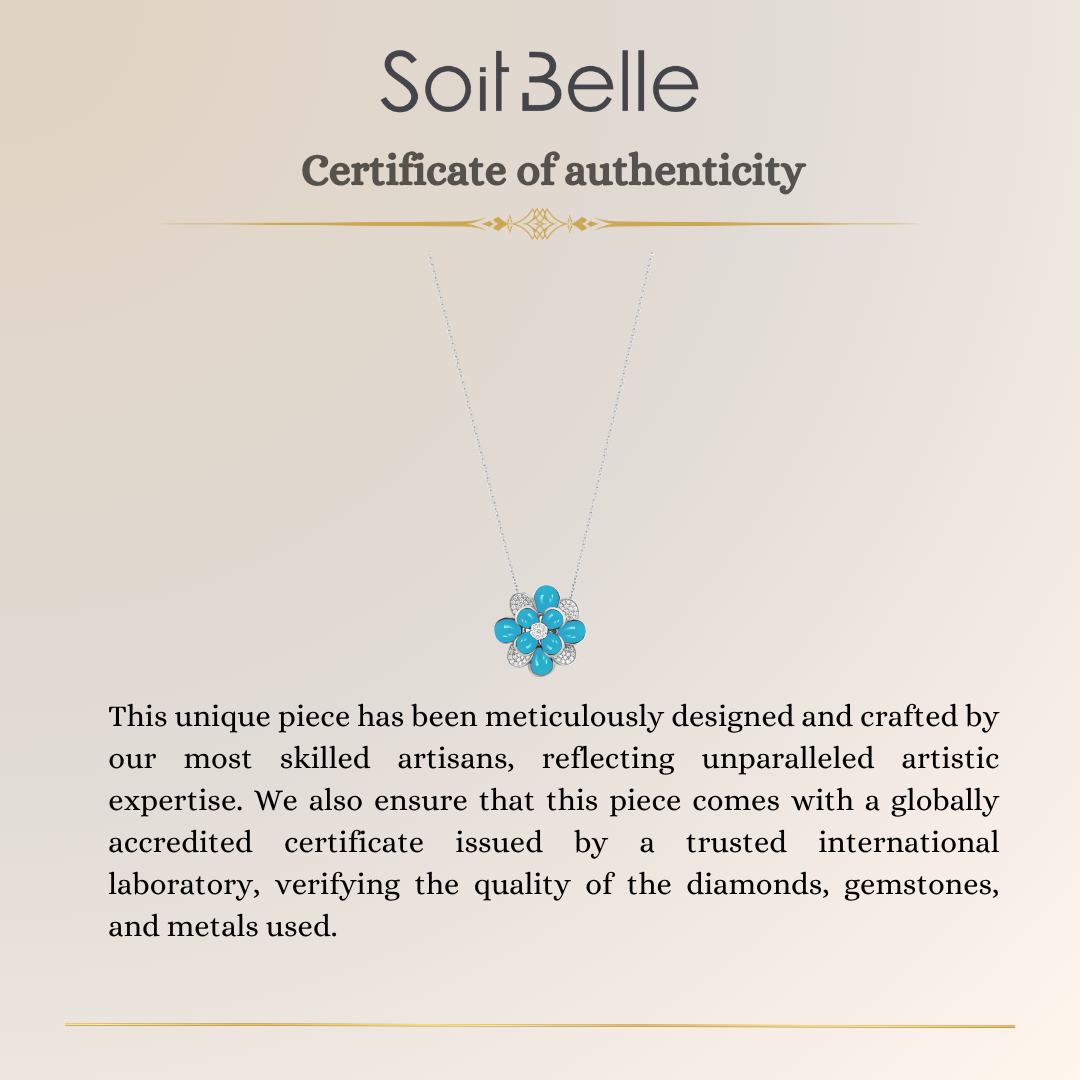 Soit Belle

Certificate of authenticity

This unique piece has been meticulously designed and crafted by our most skilled artisans, reflecting unparalleled artistic expertise. We also ensure that this piece comes with a globally accredited certificate issued by a trusted international laboratory, verifying the quality of the diamonds, gemstones, and metals used.